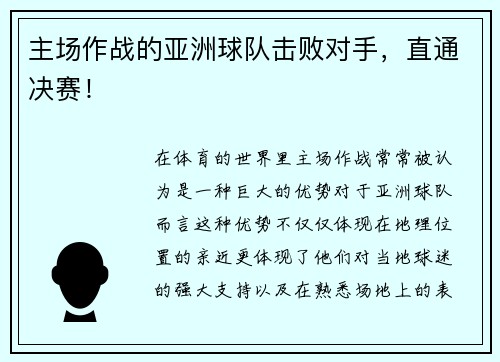 主场作战的亚洲球队击败对手，直通决赛！

在体育的世界里主场作战常常被认为是一种巨大的优势对于亚洲球队而言这种优势不仅仅体现在地理位置的亲近更体现了他们对当地球迷的强大支持以及在熟悉场地上的表